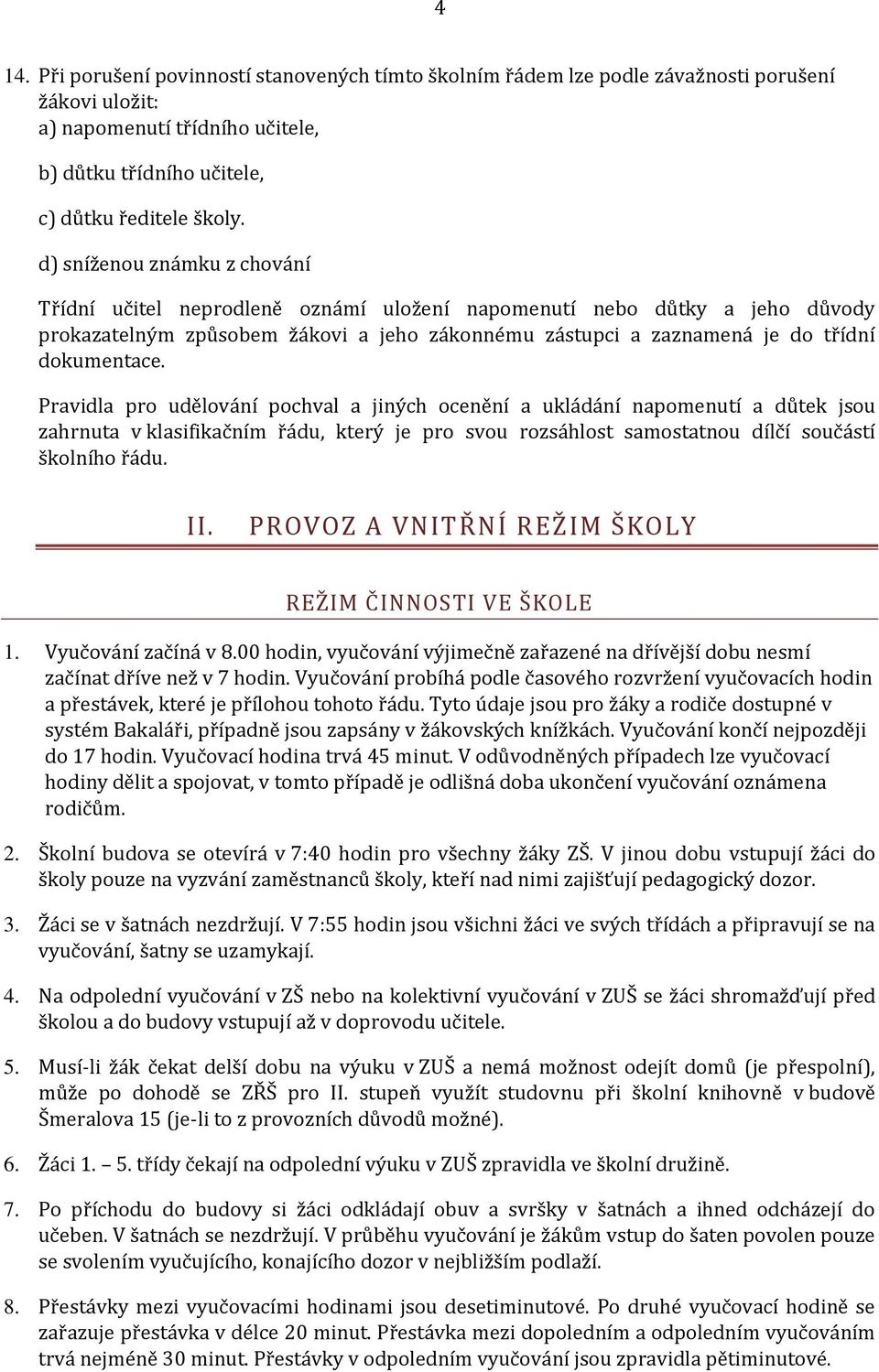 4

14. Při porušení povinností stanovených tímto školním řádem lze podle závažnosti porušení žákovi uložit:
a) napomenutí třídního učitele,

b) důtku třídního učitele,

c) důtku ředitele školy.

d) sníženou známku z chování

Třídní učitel neprodleně oznámí uložení napomenutí nebo důtky a jeho důvody prokazatelným způsobem žákovi a jeho zákonnému zástupci a zaznamená je do třídní dokumentace.

Pravidla pro udělování pochval a jiných ocenění a ukládání napomenutí a důtek jsou zahrnuta v klasifikačním řádu, který je pro svou rozsáhlost samostatnou dílčí součástí školního řádu.

II. PROVOZ A VNITŘNÍ REŽIM ŠKOLY

REŽIM ČINNOSTI VE ŠKOLE

1. Vyučování začíná v 8.00 hodin, vyučování výjimečně zařazené na dřívější dobu nesmí začínat dříve než v 7 hodin. Vyučování probíhá podle časového rozvržení vyučovacích hodin a přestávek, které je přílohou tohoto řádu. Tyto údaje jsou pro žáky a rodiče dostupné v systém Bakaláři, případně jsou zapsány v žákovských knížkách. Vyučování končí nejpozději do 17 hodin. Vyučovací hodina trvá 45 minut. V odůvodněných případech lze vyučovací hodiny dělit a spojovat, v tomto případě je odlišná doba ukončení vyučování oznámena rodičům.

2. Školní budova se otevírá v 7:40 hodin pro všechny žáky ZŠ. V jinou dobu vstupují žáci do školy pouze na vyzvání zaměstnanců školy, kteří nad nimi zajišťují pedagogický dozor.

3. Žáci se v šatnách nezdržují. V 7:55 hodin jsou všichni žáci ve svých třídách a připravují se na vyučování, šatny se uzamykají.

4. Na odpolední vyučování v ZŠ nebo na kolektivní vyučování v ZUŠ se žáci shromažďují před školou a do budovy vstupují až v doprovodu učitele.

5. Musí-li žák čekat delší dobu na výuku v ZUŠ a nemá možnost odejít domů (je přespolní), může po dohodě se ZŘŠ pro II. stupeň využít studovnu při školní knihovně v budově Šmeralova 15 (je-li to z provozních důvodů možné).

6. Žáci 1. – 5. třídy čekají na odpolední výuku v ZUŠ zpravidla ve školní družině.

7. Po příchodu do budovy si žáci odkládají obuv a svršky v šatnách a ihned odcházejí do učeben. V šatnách se nezdržují. V průběhu vyučování je žákům vstup do šaten povolen pouze se svolením vyučujícího, konajícího dozor v nejbližším podlaží.

8. Přestávky mezi vyučovacími hodinami jsou desetiminutové. Po druhé vyučovací hodině se zařazuje přestávka v délce 20 minut. Přestávka mezi dopoledním a odpoledním vyučováním trvá nejméně 30 minut. Přestávky v odpoledním vyučování jsou zpravidla pětiminutové.